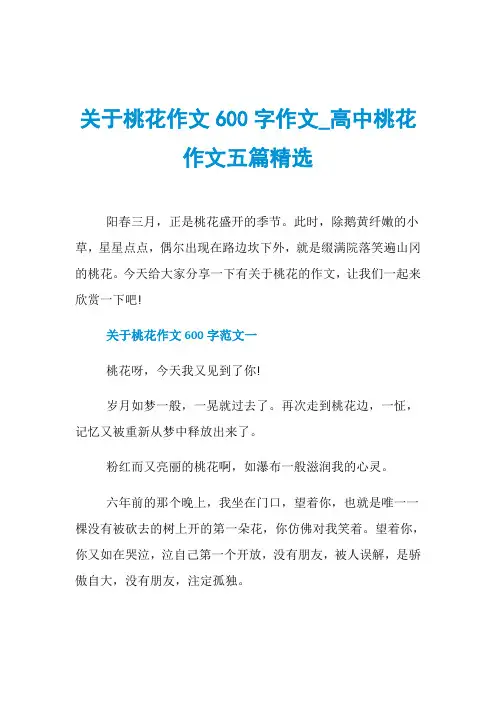 关于桃花作文 600 字作文_高中桃花作文五篇精选

阳春三月，正是桃花盛开的季节。此时，除鹅黄纤嫩的小草，星星点点，偶尔出现在路边坎下外，就是缀满院落笑遍山冈的桃花。今天给大家分享一下有关于桃花的作文，让我们一起来欣赏一下吧!

关于桃花作文 600 字范文一

桃花呀，今天我又见到了你!

岁月如梦一般，一晃就过去了。再次走到桃花边，一怔，记忆又被重新从梦中释放出来了。

粉红而又亮丽的桃花啊，如瀑布一般滋润我的心灵。

六年前的那个晚上，我坐在门口，望着你，也就是唯一一棵没有被砍去的树上开的第一朵花，你仿佛对我笑着。望着你，你又如在哭泣，泣自己第一个开放，没有朋友，被人误解，是骄傲自大，没有朋友，注定孤独。